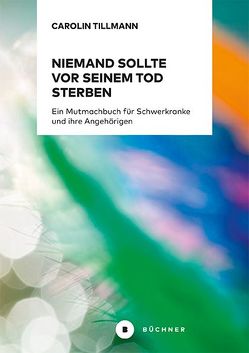 CAROLIN TILLMANN

NIEMAND SOLLTE VOR SEINEM TOD STERBEN

Ein Mutmachbuch für Schwerkranke und ihre Angehörigen

B BÜCHNER